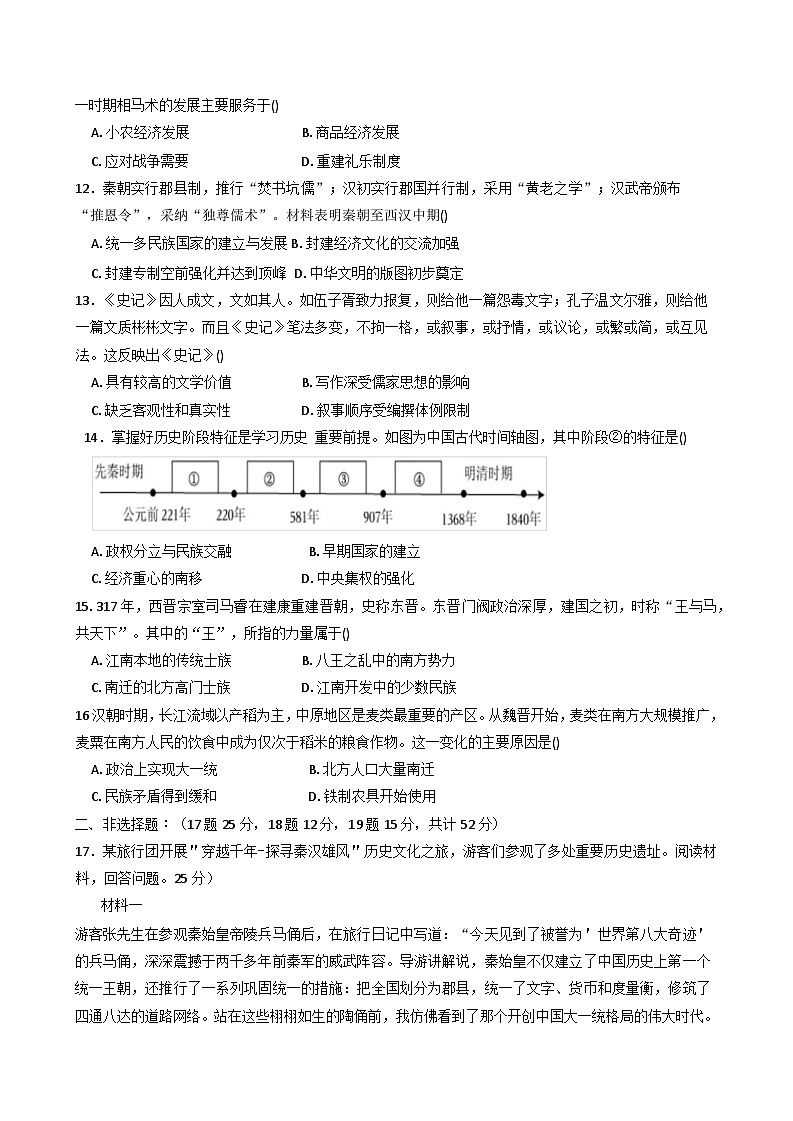 一时期相马术的发展主要服务于()

A. 小农经济发展　　B. 商品经济发展

C. 应对战争需要　　D. 重建礼乐制度

12．秦朝实行郡县制，推行“焚书坑儒”；汉初实行郡国并行制，采用“黄老之学”；汉武帝颁布“推恩令”，采纳“独尊儒术”。材料表明秦朝至西汉中期()

A. 统一多民族国家的建立与发展 B. 封建经济文化的交流加强

C. 封建专制空前强化并达到顶峰 D. 中华文明的版图初步奠定

13．《史记》因人成文，文如其人。如伍子胥致力报复，则给他一篇怨毒文字；孔子温文尔雅，则给他一篇文质彬彬文字。而且《史记》笔法多变，不拘一格，或叙事，或抒情，或议论，或繁或简，或互见法。这反映出《史记》()

A. 具有较高的文学价值　　B. 写作深受儒家思想的影响

C. 缺乏客观性和真实性　　D. 叙事顺序受编撰体例限制

14．掌握好历史阶段特征是学习历史 重要前提。如图为中国古代时间轴图，其中阶段②的特征是()

先秦时期　①　②　③　④　明清时期

公元前 221年　220年　581年　907年　1368年　1840年

A. 政权分立与民族交融　　B. 早期国家的建立

C. 经济重心的南移　　D. 中央集权的强化

15. 317 年，西晋宗室司马睿在建康重建晋朝，史称东晋。东晋门阀政治深厚，建国之初，时称“王与马，共天下”。其中的“王”，所指的力量属于()

A. 江南本地的传统士族　　B. 八王之乱中的南方势力

C. 南迁的北方高门士族　　D. 江南开发中的少数民族

16 汉朝时期，长江流域以产稻为主，中原地区是麦类最重要的产区。从魏晋开始，麦类在南方大规模推广，麦粟在南方人民的饮食中成为仅次于稻米的粮食作物。这一变化的主要原因是()

A. 政治上实现大一统　　B. 北方人口大量南迁

C. 民族矛盾得到缓和　　D. 铁制农具开始使用

二、非选择题：（17 题 25 分，18 题 12 分，19 题 15 分，共计 52 分）

17．某旅行团开展"穿越千年-探寻秦汉雄风"历史文化之旅，游客们参观了多处重要历史遗址。阅读材料，回答问题。25 分）

材料一

游客张先生在参观秦始皇帝陵兵马俑后，在旅行日记中写道：“今天见到了被誉为'世界第八大奇迹'的兵马俑，深深震撼于两千多年前秦军的威武阵容。导游讲解说，秦始皇不仅建立了中国历史上第一个统一王朝，还推行了一系列巩固统一的措施：把全国划分为郡县，统一了文字、货币和度量衡，修筑了四通八达的道路网络。站在这些栩栩如生的陶俑前，我仿佛看到了那个开创中国大一统格局的伟大时代。